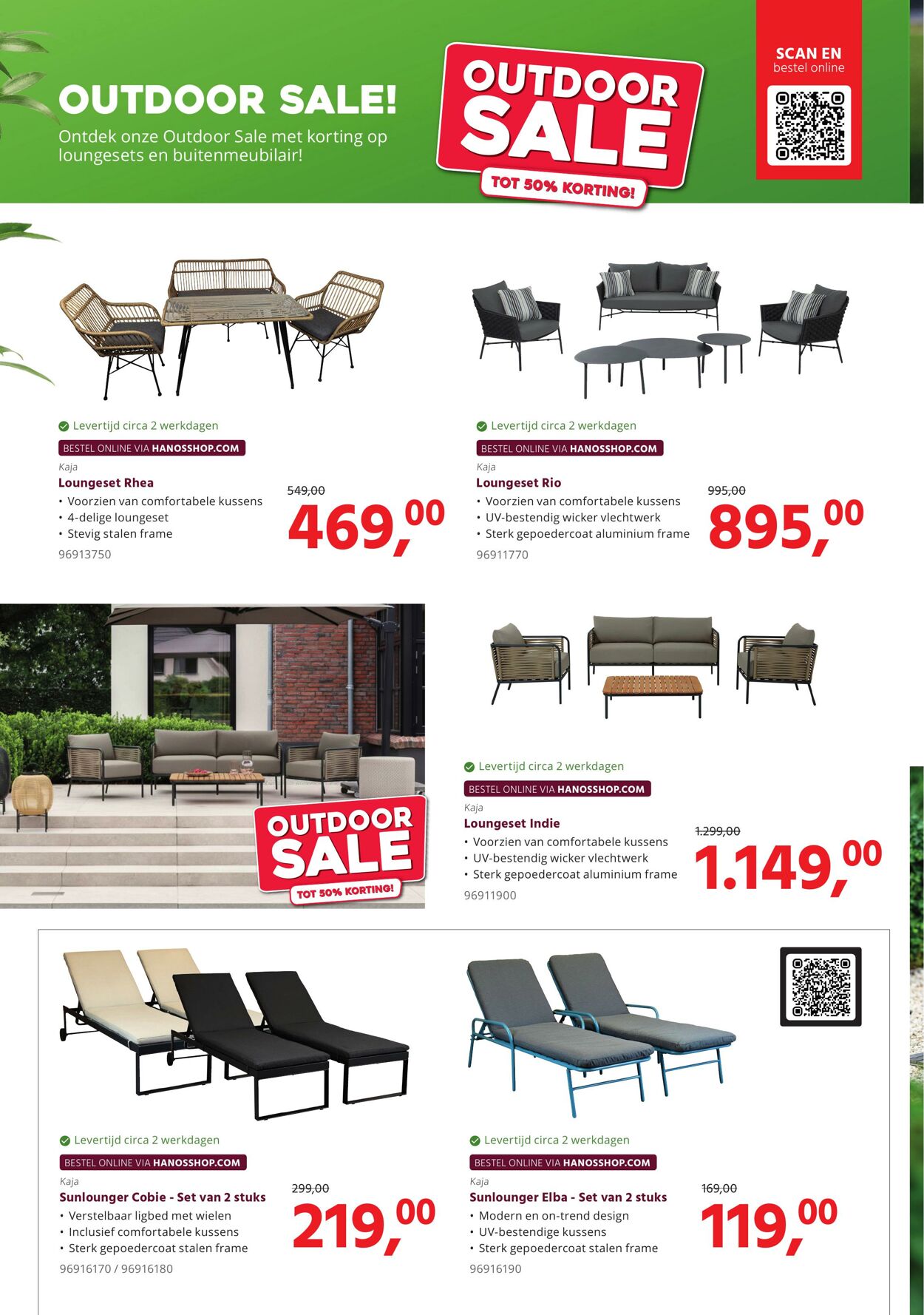 OUTDOOR SALE!

Ontdek onze Outdoor Sale met korting op loungesets en buitenmeubilair!

OUTDOOR SALE

TOT 50% KORTING!

SCAN EN bestel online

Levertijd circa 2 werkdagen

BESTEL ONLINE VIA HANOSSHOP.COM

Kaja

Loungeset Rhea

• Voorzien van comfortabele kussens
• 4-delige loungeset
• Stevig stalen frame

96913750

549,00

469,00

Levertijd circa 2 werkdagen

BESTEL ONLINE VIA HANOSSHOP.COM

Kaja

Loungeset Rio

• Voorzien van comfortabele kussens
• UV-bestendig wicker vlechtwerk
• Sterk gepoedercoat aluminium frame

96911770

995,00

895,00

OUTDOOR SALE

TOT 50% KORTING!

Levertijd circa 2 werkdagen

BESTEL ONLINE VIA HANOSSHOP.COM

Kaja

Loungeset Indie

• Voorzien van comfortabele kussens
• UV-bestendig wicker vlechtwerk
• Sterk gepoedercoat aluminium frame

96911900

1.299,00

1.149,00

Levertijd circa 2 werkdagen

BESTEL ONLINE VIA HANOSSHOP.COM

Kaja

Sunlounger Cobie - Set van 2 stuks

• Verstelbaar ligbed met wielen
• Inclusief comfortabele kussens
• Sterk gepoedercoat stalen frame

96916170 / 96916180

299,00

219,00

Levertijd circa 2 werkdagen

BESTEL ONLINE VIA HANOSSHOP.COM

Kaja

Sunlounger Elba - Set van 2 stuks

• Modern en on-trend design
• UV-bestendige kussens
• Sterk gepoedercoat stalen frame

96916190

169,00

119,00